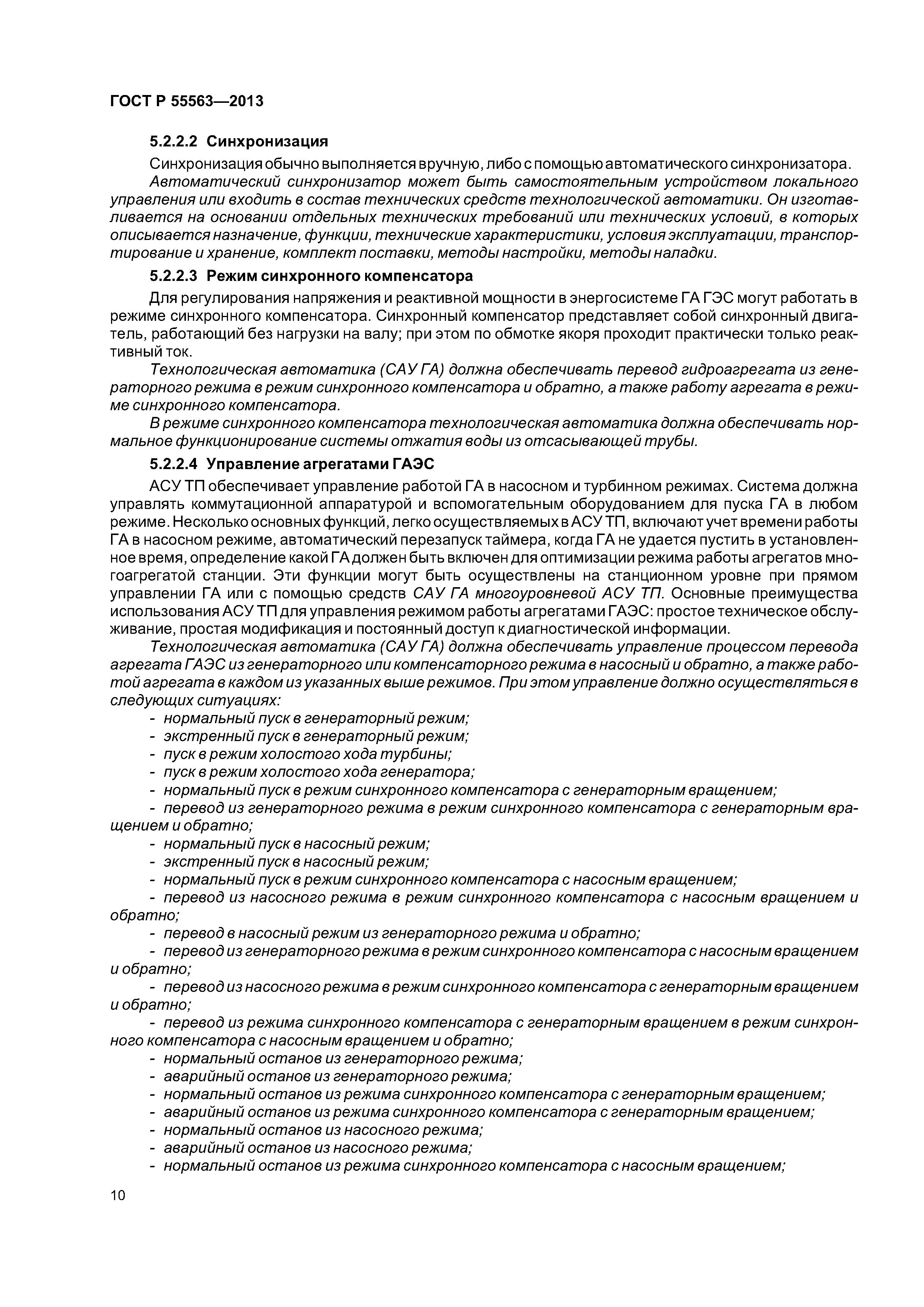 ГОСТ Р 55563—2013

5.2.2.2 Синхронизация

Синхронизация обычно выполняется вручную, либо с помощью автоматического синхронизатора.

Автоматический синхронизатор может быть самостоятельным устройством локального управления или входить в состав технических средств технологической автоматики. Он изготавливается на основании отдельных технических требований или технических условий, в которых описывается назначение, функции, технические характеристики, условия эксплуатации, транспортирование и хранение, комплект поставки, методы настройки, методы наладки.

5.2.2.3 Режим синхронного компенсатора

Для регулирования напряжения и реактивной мощности в энергосистеме ГА ГЭС могут работать в режиме синхронного компенсатора. Синхронный компенсатор представляет собой синхронный двигатель, работающий без нагрузки на валу; при этом по обмотке якоря проходит практически только реактивный ток.

Технологическая автоматика (САУ ГА) должна обеспечивать перевод гидроагрегата из генераторного режима в режим синхронного компенсатора и обратно, а также работу агрегата в режиме синхронного компенсатора.

В режиме синхронного компенсатора технологическая автоматика должна обеспечивать нормальное функционирование системы отжатия воды из отсасывающей трубы.

5.2.2.4 Управление агрегатами ГАЭС

АСУ ТП обеспечивает управление работой ГА в насосном и турбинном режимах. Система должна управлять коммутационной аппаратурой и вспомогательным оборудованием для пуска ГА в любом режиме. Несколько основных функций, легко осуществляемых в АСУ ТП, включают учет времени работы ГА в насосном режиме, автоматический перезапуск таймера, когда ГА не удается пустить в установленное время, определение какой ГА должен быть включен для оптимизации режима работы агрегатов многоагрегатой станции. Эти функции могут быть осуществлены на станционном уровне при прямом управлении ГА или с помощью средств САУ ГА многоуровневой АСУ ТП. Основные преимущества использования АСУ ТП для управления режимом работы агрегатами ГАЭС: простое техническое обслуживание, простая модификация и постоянный доступ к диагностической информации.

Технологическая автоматика (САУ ГА) должна обеспечивать управление процессом перевода агрегата ГАЭС из генераторного или компенсаторного режима в насосный и обратно, а также работой агрегата в каждом из указанных выше режимов. При этом управление должно осуществляться в следующих ситуациях:

- нормальный пуск в генераторный режим;
- экстренный пуск в генераторный режим;
- пуск в режим холостого хода турбины;
- пуск в режим холостого хода генератора;
- нормальный пуск в режим синхронного компенсатора с генераторным вращением;
- перевод из генераторного режима в режим синхронного компенсатора с генераторным вращением и обратно;
- нормальный пуск в насосный режим;
- экстренный пуск в насосный режим;
- нормальный пуск в режим синхронного компенсатора с насосным вращением;
- перевод из насосного режима в режим синхронного компенсатора с насосным вращением и обратно;
- перевод в насосный режим из генераторного режима и обратно;
- перевод из генераторного режима в режим синхронного компенсатора с насосным вращением и обратно;
- перевод из насосного режима в режим синхронного компенсатора с генераторным вращением и обратно;
- перевод из режима синхронного компенсатора с генераторным вращением в режим синхронного компенсатора с насосным вращением и обратно;
- нормальный останов из генераторного режима;
- аварийный останов из генераторного режима;
- нормальный останов из режима синхронного компенсатора с генераторным вращением;
- аварийный останов из режима синхронного компенсатора с генераторным вращением;
- нормальный останов из насосного режима;
- аварийный останов из насосного режима;
- нормальный останов из режима синхронного компенсатора с насосным вращением;

10